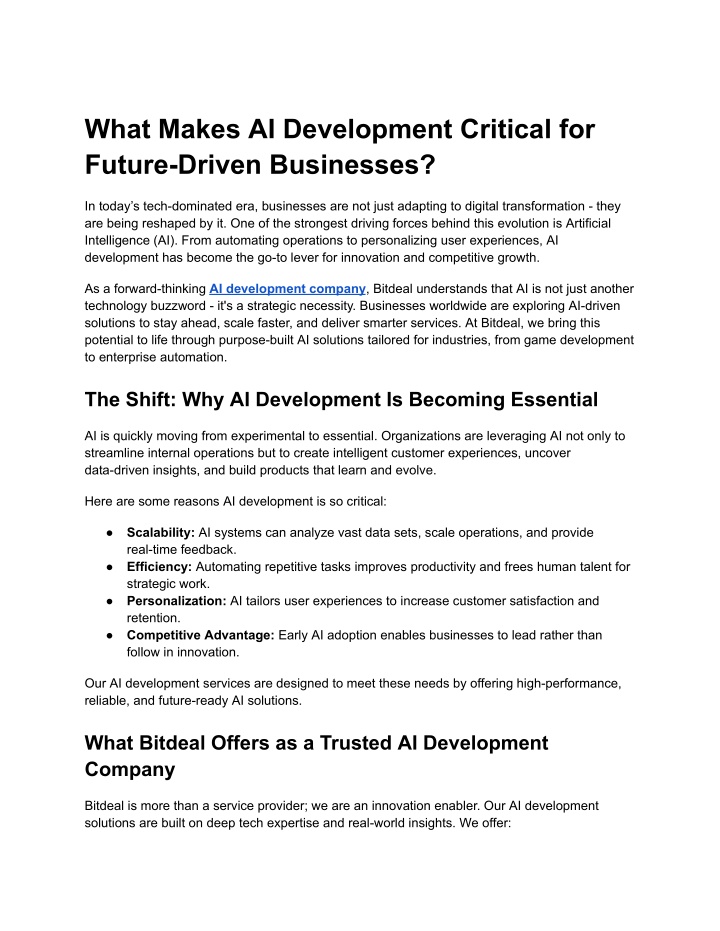 What Makes AI Development Critical for Future-Driven Businesses?

In today's tech-dominated era, businesses are not just adapting to digital transformation - they are being reshaped by it. One of the strongest driving forces behind this evolution is Artificial Intelligence (AI). From automating operations to personalizing user experiences, AI development has become the go-to lever for innovation and competitive growth.

As a forward-thinking AI development company, Bitdeal understands that AI is not just another technology buzzword - it's a strategic necessity. Businesses worldwide are exploring AI-driven solutions to stay ahead, scale faster, and deliver smarter services. At Bitdeal, we bring this potential to life through purpose-built AI solutions tailored for industries, from game development to enterprise automation.

The Shift: Why AI Development Is Becoming Essential

AI is quickly moving from experimental to essential. Organizations are leveraging AI not only to streamline internal operations but to create intelligent customer experiences, uncover data-driven insights, and build products that learn and evolve.

Here are some reasons AI development is so critical:

● Scalability: AI systems can analyze vast data sets, scale operations, and provide real-time feedback.
● Efficiency: Automating repetitive tasks improves productivity and frees human talent for strategic work.
● Personalization: AI tailors user experiences to increase customer satisfaction and retention.
● Competitive Advantage: Early AI adoption enables businesses to lead rather than follow in innovation.

Our AI development services are designed to meet these needs by offering high-performance, reliable, and future-ready AI solutions.

What Bitdeal Offers as a Trusted AI Development Company

Bitdeal is more than a service provider; we are an innovation enabler. Our AI development solutions are built on deep tech expertise and real-world insights. We offer: